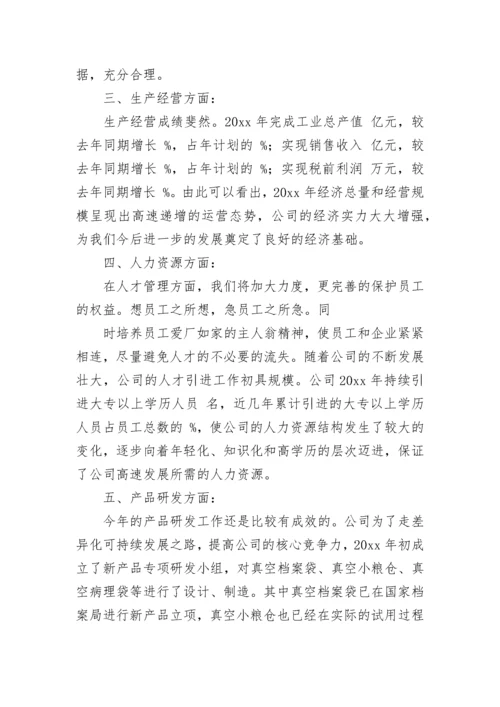 据，充分合理。

三、生产经营方面：

生产经营成绩斐然。20xx 年完成工业总产值 亿元，较去年同期增长 %，占年计划的 %；实现销售收入 亿元，较去年同期增长 %，占年计划的 %；实现税前利润 万元，较去年同期增长 %。由此可以看出，20xx 年经济总量和经营规模呈现出高速递增的运营态势，公司的经济实力大大增强，为我们今后进一步的发展奠定了良好的经济基础。

四、人力资源方面：

在人才管理方面，我们将加大力度，更完善的保护员工的权益。想员工之所想，急员工之所急。同

时培养员工爱厂如家的主人翁精神，使员工和企业紧紧相连，尽量避免人才的不必要的流失。随着公司的不断发展壮大，公司的人才引进工作初具规模。公司 20xx 年持续引进大专以上学历人员 名，近几年累计引进的大专以上学历人员占员工总数的 %，使公司的人力资源结构发生了较大的变化，逐步向着年轻化、知识化和高学历的层次迈进，保证了公司高速发展所需的人力资源。

五、产品研发方面：

今年的产品研发工作还是比较有成效的。公司为了走差异化可持续发展之路，提高公司的核心竞争力，20xx 年初成立了新产品专项研发小组，对真空档案袋、真空小粮仓、真空病理袋等进行了设计、制造。其中真空档案袋已在国家档案局进行新产品立项，真空小粮仓也已经在实际的试用过程